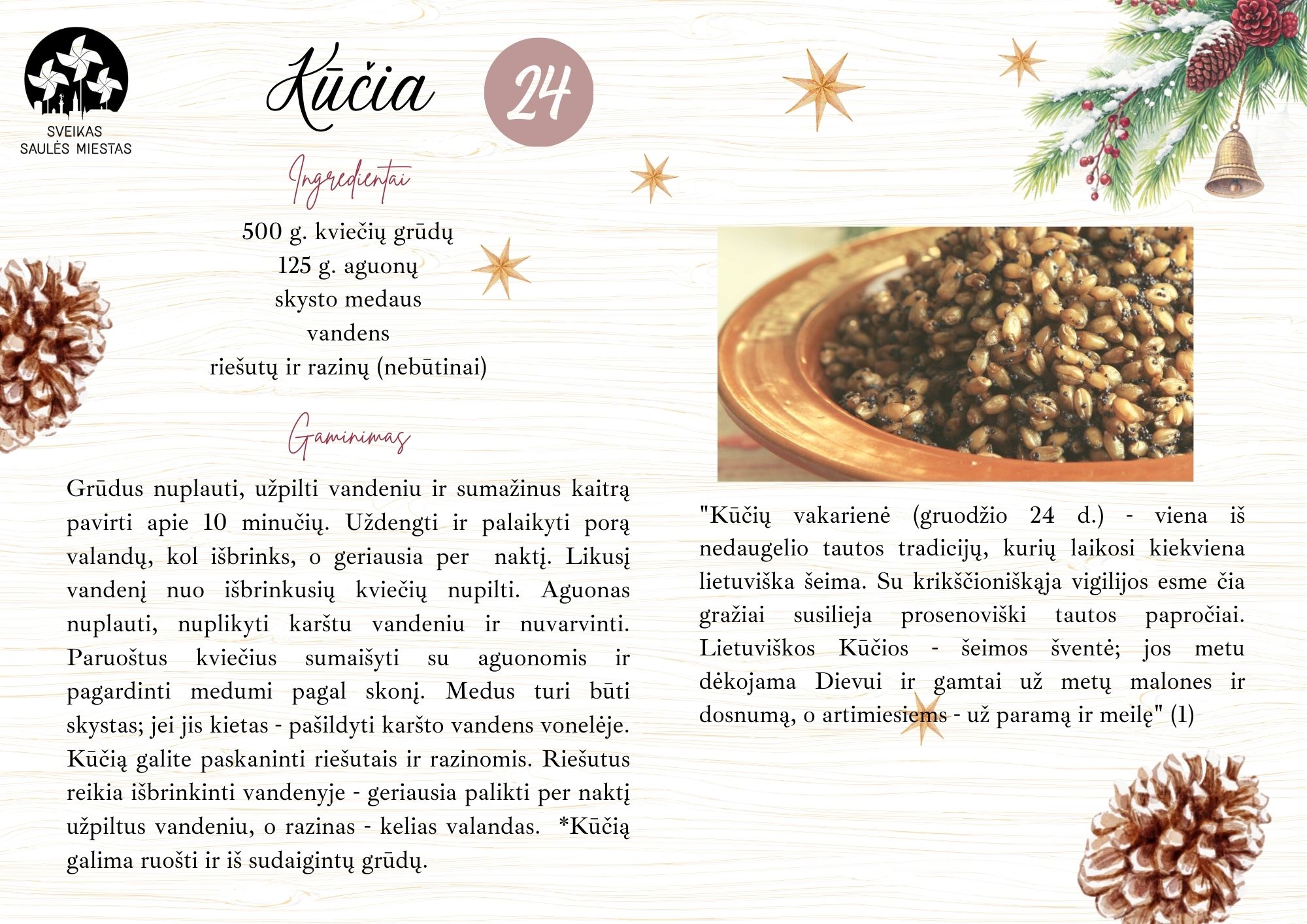 SVEIKAS SAULĖS MIESTAS

Kūčia

24

Ingredientai

500 g. kviečių grūdų
125 g. aguonų
skysto medaus
vandens
riešutų ir razinų (nebūtinai)

Gaminimas

Grūdus nuplauti, užpilti vandeniu ir sumažinus kaitrą pavirti apie 10 minučių. Uždengti ir palaikyti porą valandų, kol išbrinks, o geriausia per naktį. Likusį vandenį nuo išbrinkusių kviečių nupilti. Aguonas nuplauti, nuplikyti karštu vandeniu ir nuvarvinti. Paruoštus kviečius sumaišyti su aguonomis ir pagardinti medumi pagal skonį. Medus turi būti skystas; jei jis kietas - pašildyti karšto vandens vonelėje. Kūčią galite paskaninti riešutais ir razinomis. Riešutus reikia išbrinkinti vandenyje - geriausia palikti per naktį užpiltus vandeniu, o razinas - kelias valandas. *Kūčią galima ruošti ir iš sudaigintų grūdų.

"Kūčių vakarienė (gruodžio 24 d.) - viena iš nedaugelio tautos tradicijų, kurių laikosi kiekviena lietuviška šeima. Su krikščioniškąja vigilijos esme čia gražiai susilieja prosenoviški tautos papročiai. Lietuviškos Kūčios - šeimos šventė; jos metu dėkojama Dievui ir gamtai už metų malones ir dosnumą, o artimiesiems - už paramą ir meilę" (1)